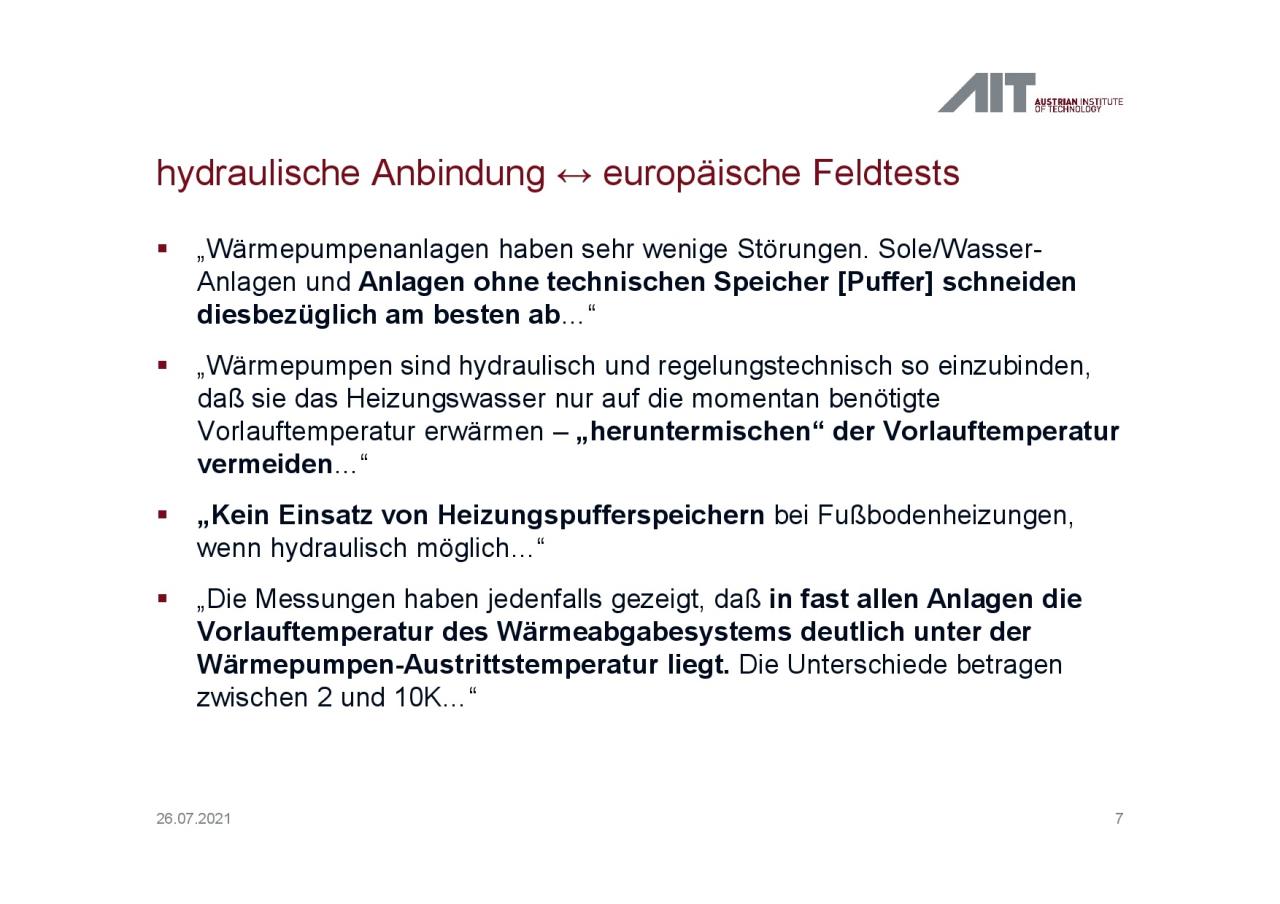 AIT AUSTRIAN INSTITUTE OF TECHNOLOGY

hydraulische Anbindung ↔ europäische Feldtests

▪ „Wärmepumpenanlagen haben sehr wenige Störungen. Sole/Wasser-Anlagen und Anlagen ohne technischen Speicher [Puffer] schneiden diesbezüglich am besten ab…“

▪ „Wärmepumpen sind hydraulisch und regelungstechnisch so einzubinden, daß sie das Heizungswasser nur auf die momentan benötigte Vorlauftemperatur erwärmen – „heruntermischen“ der Vorlauftemperatur vermeiden…“

▪ „Kein Einsatz von Heizungspufferspeichern bei Fußbodenheizungen, wenn hydraulisch möglich…“

▪ „Die Messungen haben jedenfalls gezeigt, daß in fast allen Anlagen die Vorlauftemperatur des Wärmeabgabesystems deutlich unter der Wärmepumpen-Austrittstemperatur liegt. Die Unterschiede betragen zwischen 2 und 10K…“

26.07.2021

7